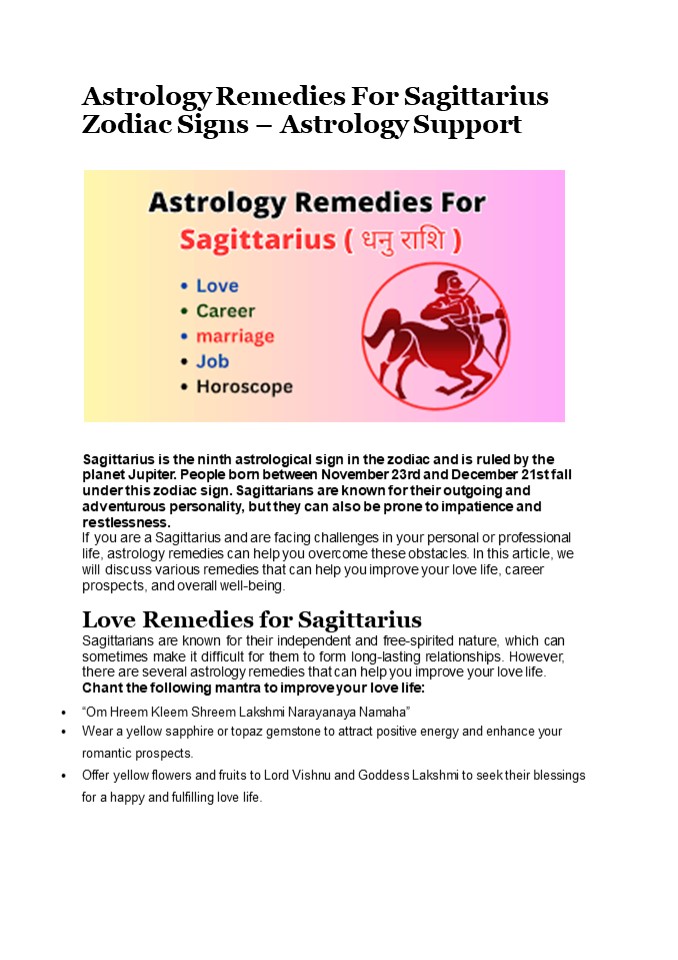 Astrology Remedies For Sagittarius Zodiac Signs – Astrology Support

Astrology Remedies For
Sagittarius ( धनु राशि )
• Love
• Career
• marriage
• Job
• Horoscope

Sagittarius is the ninth astrological sign in the zodiac and is ruled by the planet Jupiter. People born between November 23rd and December 21st fall under this zodiac sign. Sagittarians are known for their outgoing and adventurous personality, but they can also be prone to impatience and restlessness.
If you are a Sagittarius and are facing challenges in your personal or professional life, astrology remedies can help you overcome these obstacles. In this article, we will discuss various remedies that can help you improve your love life, career prospects, and overall well-being.

Love Remedies for Sagittarius
Sagittarians are known for their independent and free-spirited nature, which can sometimes make it difficult for them to form long-lasting relationships. However, there are several astrology remedies that can help you improve your love life.
Chant the following mantra to improve your love life:

• "Om Hreem Kleem Shreem Lakshmi Narayanaya Namaha"
• Wear a yellow sapphire or topaz gemstone to attract positive energy and enhance your romantic prospects.
• Offer yellow flowers and fruits to Lord Vishnu and Goddess Lakshmi to seek their blessings for a happy and fulfilling love life.